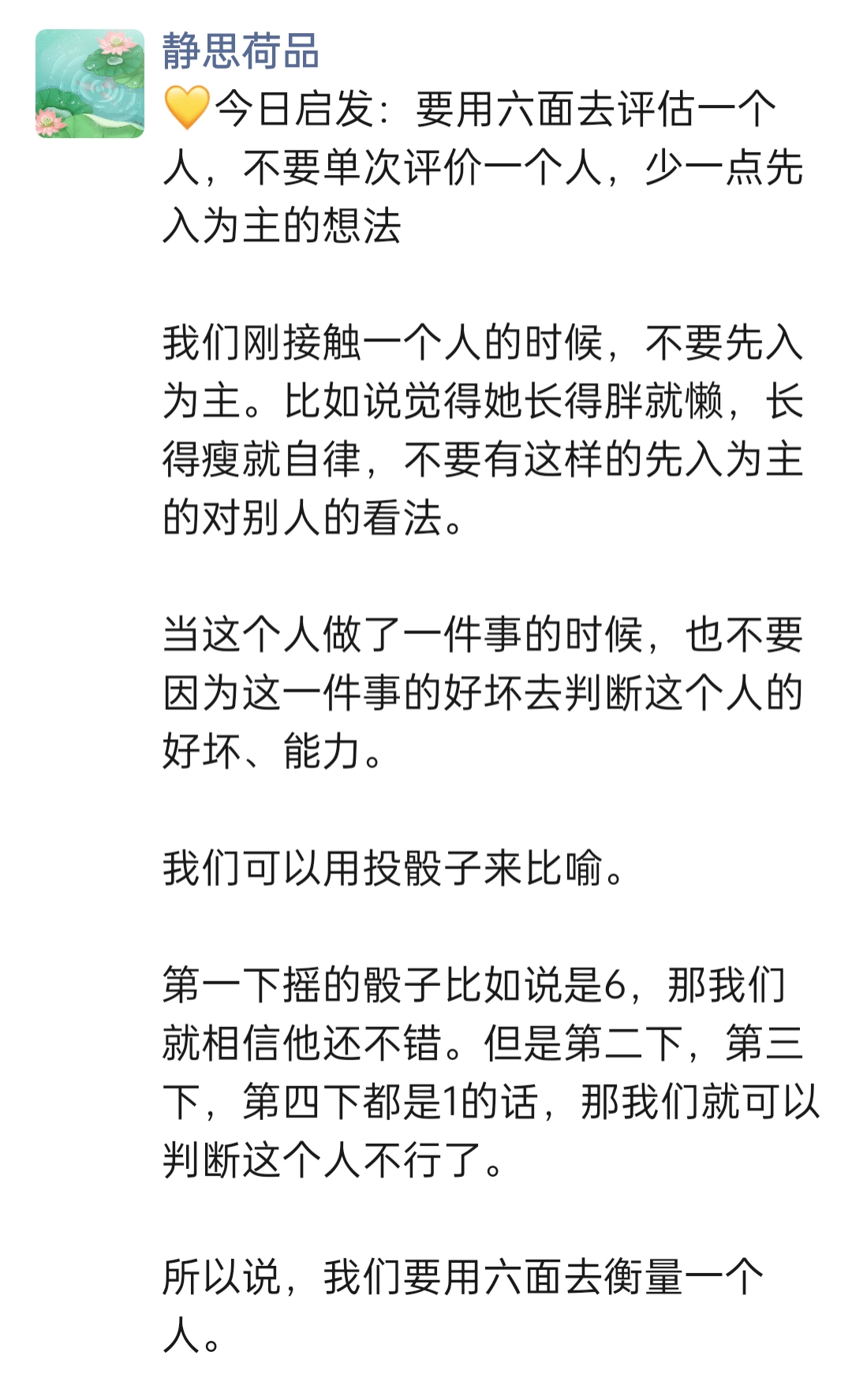 静思荷品
💛今日启发：要用六面去评估一个人，不要单次评价一个人，少一点先入为主的想法

我们刚接触一个人的时候，不要先入为主。比如说觉得她长得胖就懒，长得瘦就自律，不要有这样的先入为主的对别人的看法。

当这个人做了一件事的时候，也不要因为这一件事的好坏去判断这个人的好坏、能力。

我们可以用投骰子来比喻。

第一下摇的骰子比如说是6，那我们就相信他还不错。但是第二下，第三下，第四下都是1的话，那我们就可以判断这个人不行了。

所以说，我们要用六面去衡量一个人。